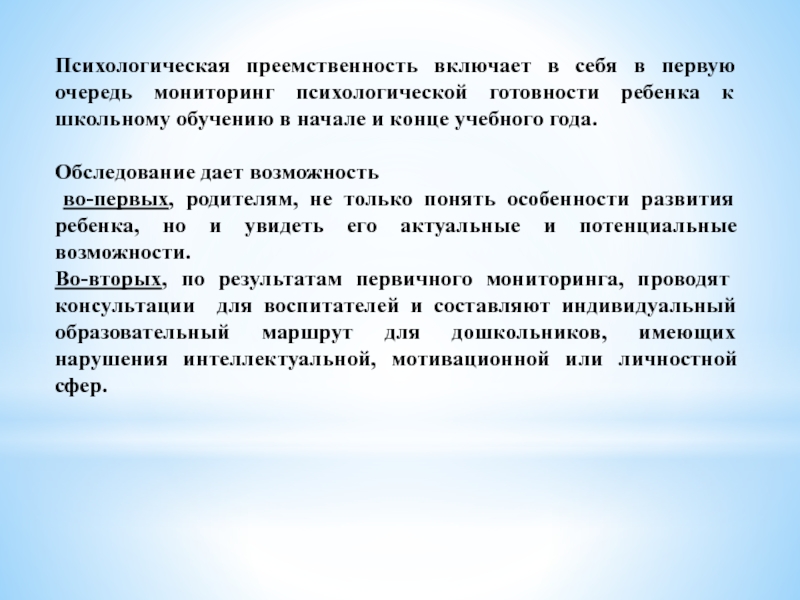 Психологическая преемственность включает в себя в первую очередь мониторинг психологической готовности ребенка к школьному обучению в начале и конце учебного года.

Обследование дает возможность
во-первых, родителям, не только понять особенности развития ребенка, но и увидеть его актуальные и потенциальные возможности.
Во-вторых, по результатам первичного мониторинга, проводят консультации для воспитателей и составляют индивидуальный образовательный маршрут для дошкольников, имеющих нарушения интеллектуальной, мотивационной или личностной сфер.